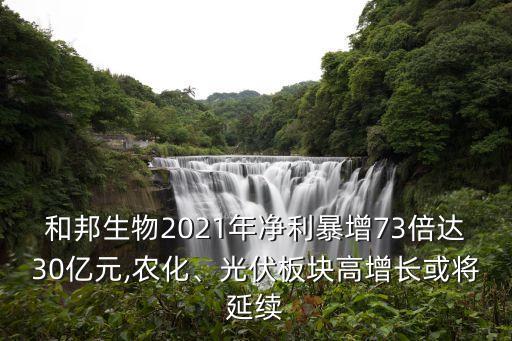 和邦生物2021年净利暴增73倍达30亿元,农化、光伏板块高增长或将延续